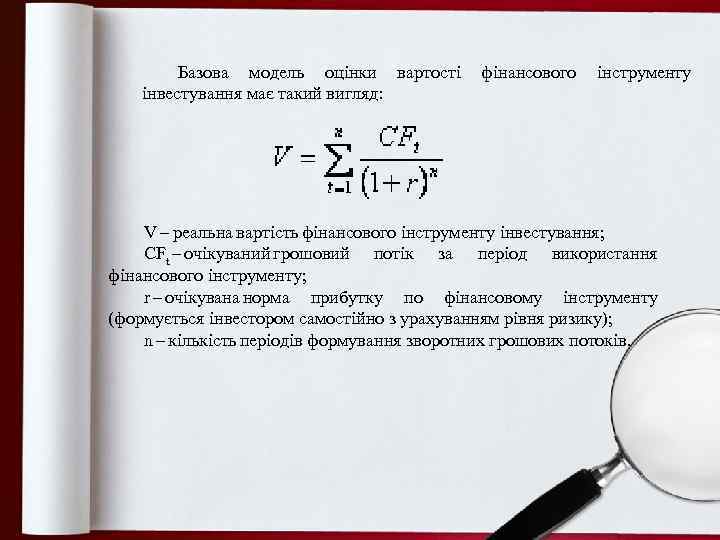 Базова модель оцінки вартості фінансового інструменту інвестування має такий вигляд:

$V = \sum_{t=1}^{n} \frac{CF_t}{(1+r)^n}$

V – реальна вартість фінансового інструменту інвестування;

$CF_t$ – очікуваний грошовий потік за період використання фінансового інструменту;

r – очікувана норма прибутку по фінансовому інструменту (формується інвестором самостійно з урахуванням рівня ризику);

n – кількість періодів формування зворотних грошових потоків.